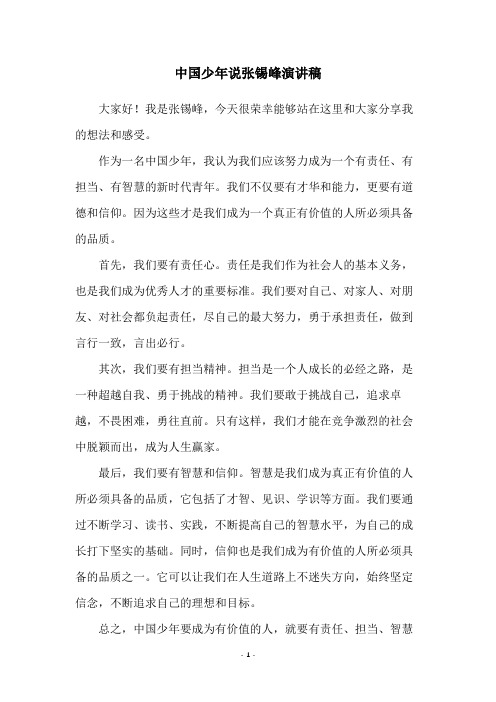 中国少年说张锡峰演讲稿

大家好！我是张锡峰，今天很荣幸能够站在这里和大家分享我的想法和感受。

作为一名中国少年，我认为我们应该努力成为一个有责任、有担当、有智慧的新时代青年。我们不仅要有才华和能力，更要有道德和信仰。因为这些才是我们成为一个真正有价值的人所必须具备的品质。

首先，我们要有责任心。责任是我们作为社会人的基本义务，也是我们成为优秀人才的重要标准。我们要对自己、对家人、对朋友、对社会都负起责任，尽自己的最大努力，勇于承担责任，做到言行一致，言出必行。

其次，我们要有担当精神。担当是一个人成长的必经之路，是一种超越自我、勇于挑战的精神。我们要敢于挑战自己，追求卓越，不畏困难，勇往直前。只有这样，我们才能在竞争激烈的社会中脱颖而出，成为人生赢家。

最后，我们要有智慧和信仰。智慧是我们成为真正有价值的人所必须具备的品质，它包括了才智、见识、学识等方面。我们要通过不断学习、读书、实践，不断提高自己的智慧水平，为自己的成长打下坚实的基础。同时，信仰也是我们成为有价值的人所必须具备的品质之一。它可以让我们在人生道路上不迷失方向，始终坚定信念，不断追求自己的理想和目标。

总之，中国少年要成为有价值的人，就要有责任、担当、智慧

- 1 -